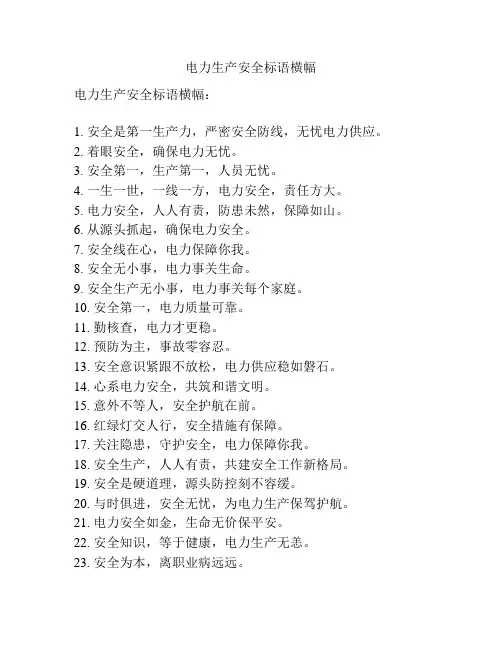 电力生产安全标语横幅

电力生产安全标语横幅：

1. 安全是第一生产力，严密安全防线，无忧电力供应。
2. 着眼安全，确保电力无忧。
3. 安全第一，生产第一，人员无忧。
4. 一生一世，一线一方，电力安全，责任方大。
5. 电力安全，人人有责，防患未然，保障如山。
6. 从源头抓起，确保电力安全。
7. 安全线在心，电力保障你我。
8. 安全无小事，电力事关生命。
9. 安全生产无小事，电力事关每个家庭。
10. 安全第一，电力质量可靠。
11. 勤核查，电力才更稳。
12. 预防为主，事故零容忍。
13. 安全意识紧跟不放松，电力供应稳如磐石。
14. 心系电力安全，共筑和谐文明。
15. 意外不等人，安全护航在前。
16. 红绿灯交人行，安全措施有保障。
17. 关注隐患，守护安全，电力保障你我。
18. 安全生产，人人有责，共建安全工作新格局。
19. 安全是硬道理，源头防控刻不容缓。
20. 与时俱进，安全无忧，为电力生产保驾护航。
21. 电力安全如金，生命无价保平安。
22. 安全知识，等于健康，电力生产无恙。
23. 安全为本，离职业病远远。